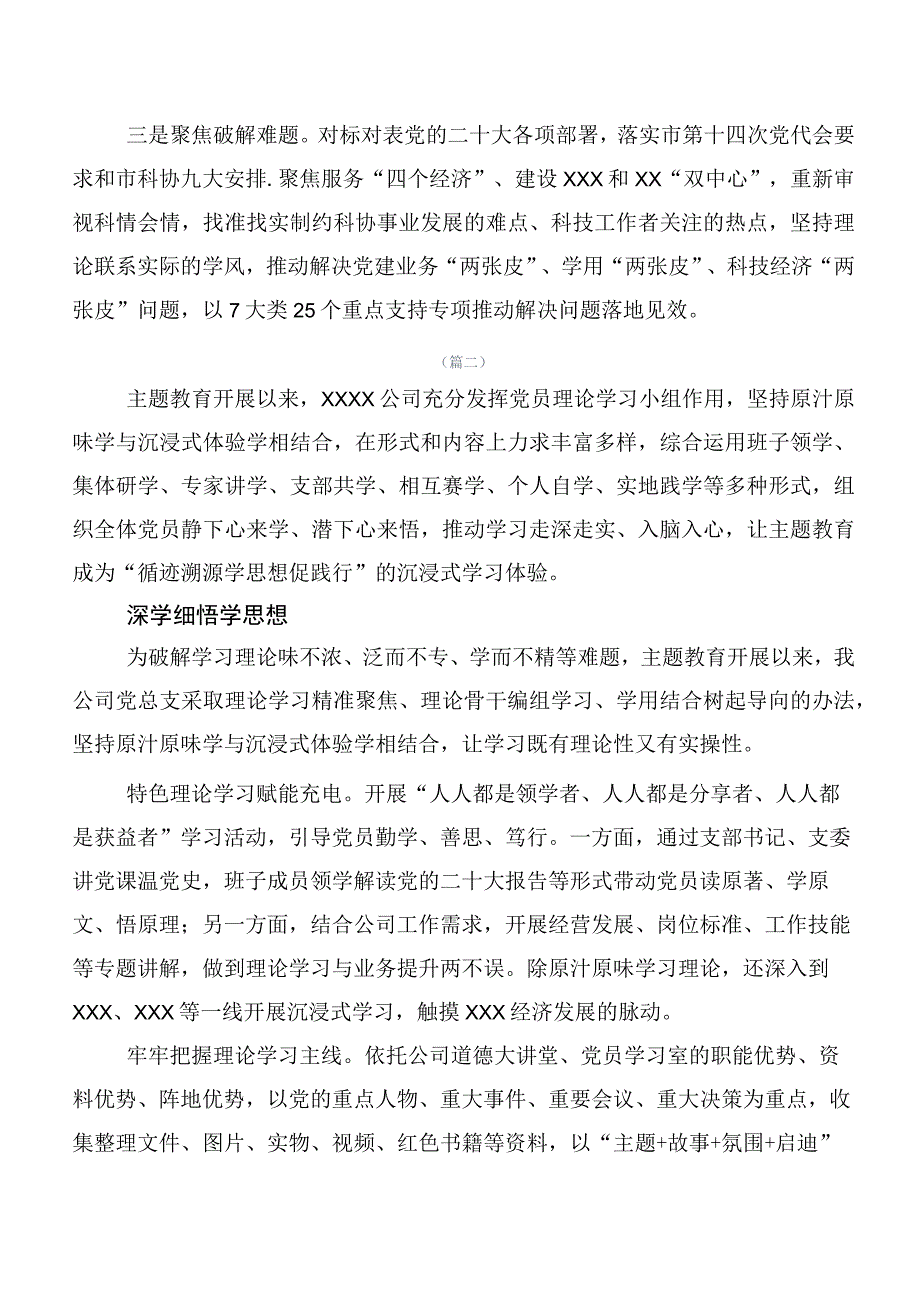 三是聚焦破解难题。对标对表党的二十大各项部署，落实市第十四次党代会要求和市科协九大安排.聚焦服务“四个经济”、建设XXX和XX“双中心”，重新审视科情会情，找准找实制约科协事业发展的难点、科技工作者关注的热点，坚持理论联系实际的学风，推动解决党建业务“两张皮”、学用“两张皮”、科技经济“两张皮”问题，以7大类25个重点支持专项推动解决问题落地见效。

（篇二）

主题教育开展以来，XXXX公司充分发挥党员理论学习小组作用，坚持原汁原味学与沉浸式体验学相结合，在形式和内容上力求丰富多样，综合运用班子领学、集体研学、专家讲学、支部共学、相互赛学、个人自学、实地践学等多种形式，组织全体党员静下心来学、潜下心来悟，推动学习走深走实、入脑入心，让主题教育成为“循迹溯源学思想促践行”的沉浸式学习体验。

深学细悟学思想

为破解学习理论味不浓、泛而不专、学而不精等难题，主题教育开展以来，我公司党总支采取理论学习精准聚焦、理论骨干编组学习、学用结合树起导向的办法，坚持原汁原味学与沉浸式体验学相结合，让学习既有理论性又有实操性。

特色理论学习赋能充电。开展“人人都是领学者、人人都是分享者、人人都是获益者”学习活动，引导党员勤学、善思、笃行。一方面，通过支部书记、支委讲党课温党史，班子成员领学解读党的二十大报告等形式带动党员读原著、学原文、悟原理；另一方面，结合公司工作需求，开展经营发展、岗位标准、工作技能等专题讲解，做到理论学习与业务提升两不误。除原汁原味学习理论，还深入到XXX、XXX等一线开展沉浸式学习，触摸XXX经济发展的脉动。

牢牢把握理论学习主线。依托公司道德大讲堂、党员学习室的职能优势、资料优势、阵地优势，以党的重点人物、重大事件、重要会议、重大决策为重点，收集整理文件、图片、实物、视频、红色书籍等资料，以“主题+故事+氛围+启迪”